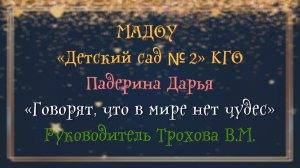 МАДОУ
«Детский сад № 2» КГО
Падерина Дарья
«Говорят, что в мире нет чудес»
Руководитель Трохова В.М.